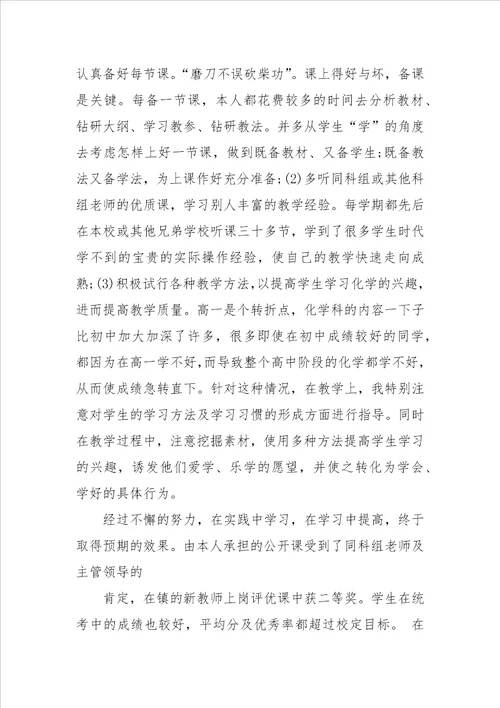 认真备好每节课。“磨刀不误砍柴功”。课上得好与坏，备课是关键。每备一节课，本人都花费较多的时间去分析教材、钻研大纲、学习教参、钻研教法。并多从学生“学”的角度去考虑怎样上好一节课，做到既备教材、又备学生;既备教法又备学法，为上课作好充分准备;(2)多听同科组或其他科组老师的优质课，学习别人丰富的教学经验。每学期都先后在本校或其他兄弟学校听课三十多节，学到了很多学生时代学不到的宝贵的实际操作经验，使自己的教学快速走向成熟;(3)积极试行各种教学方法，以提高学生学习化学的兴趣，进而提高教学质量。高一是个转折点，化学科的内容一下子比初中加大加深了许多，很多即使在初中成绩较好的同学，都因为在高一学不好，而导致整个高中阶段的化学都学不好，从而使成绩急转直下。针对这种情况，在教学上，我特别注意对学生的学习方法及学习习惯的形成方面进行指导。同时在教学过程中，注意挖掘素材，使用多种方法提高学生学习的兴趣，诱发他们爱学、乐学的愿望，并使之转化为学会、学好的具体行为。

经过不懈的努力，在实践中学习，在学习中提高，终于取得预期的效果。由本人承担的公开课受到了同科组老师及主管领导的

肯定，在镇的新教师上岗评优课中获二等奖。学生在统考中的成绩也较好，平均分及优秀率都超过校定目标。 在